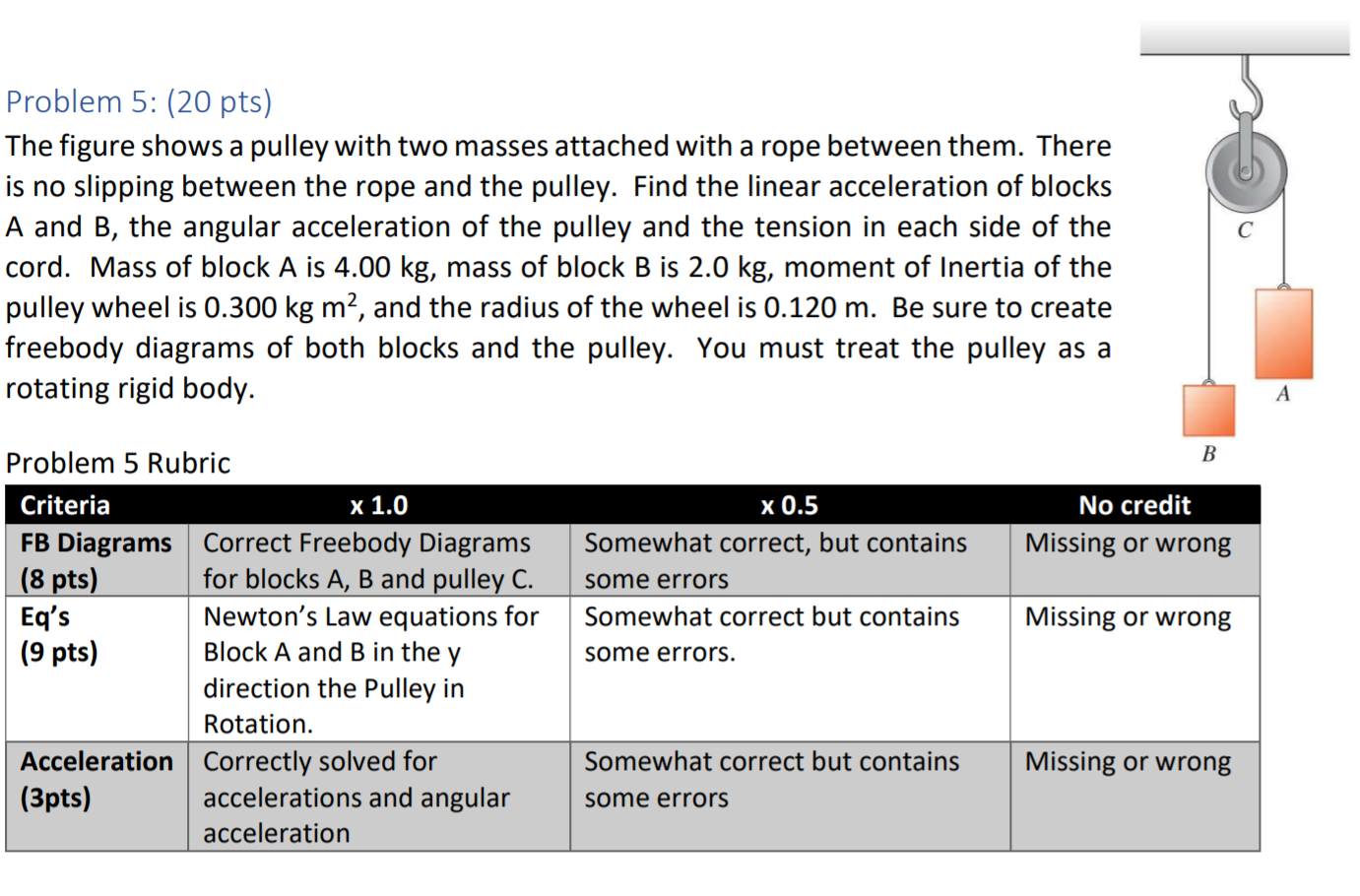 Problem 5: (20 pts)

The figure shows a pulley with two masses attached with a rope between them. There is no slipping between the rope and the pulley. Find the linear acceleration of blocks A and B, the angular acceleration of the pulley and the tension in each side of the cord. Mass of block A is 4.00 kg, mass of block B is 2.0 kg, moment of Inertia of the pulley wheel is 0.300 kg m$^2$, and the radius of the wheel is 0.120 m. Be sure to create freebody diagrams of both blocks and the pulley. You must treat the pulley as a rotating rigid body.

C

A

B

Problem 5 Rubric

| Criteria | x 1.0 | x 0.5 | No credit |
|---|---|---|---|
| FB Diagrams (8 pts) | Correct Freebody Diagrams for blocks A, B and pulley C. | Somewhat correct, but contains some errors | Missing or wrong |
| Eq's (9 pts) | Newton's Law equations for Block A and B in the y direction the Pulley in Rotation. | Somewhat correct but contains some errors. | Missing or wrong |
| Acceleration (3pts) | Correctly solved for accelerations and angular acceleration | Somewhat correct but contains some errors | Missing or wrong |